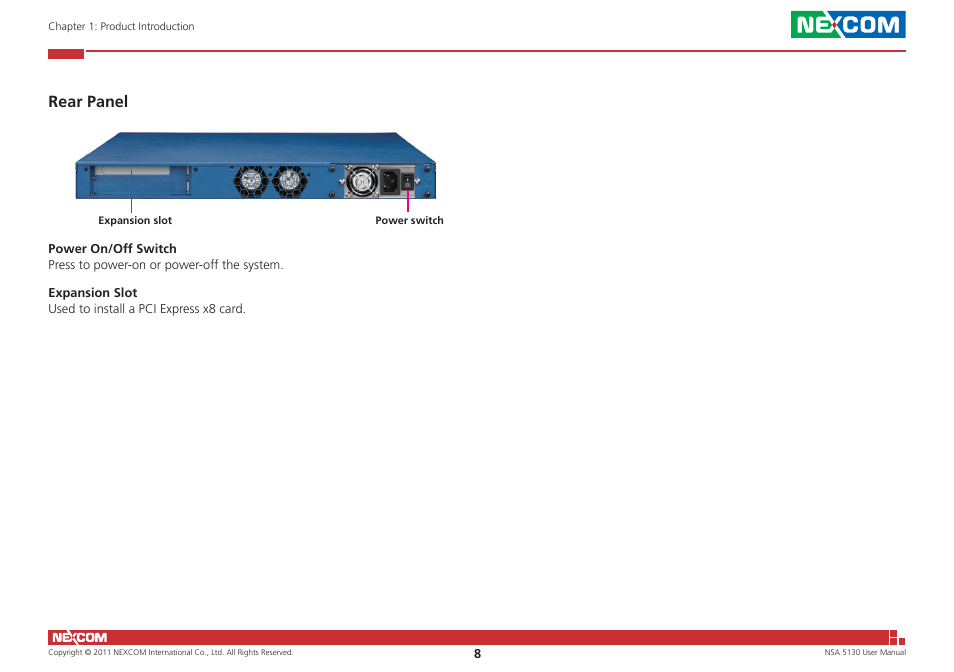 Chapter 1: Product Introduction

NEXCOM

Rear Panel

Expansion slot

Power switch

Power On/Off Switch
Press to power-on or power-off the system.

Expansion Slot
Used to install a PCI Express x8 card.

NEXCOM

Copyright © 2011 NEXCOM International Co., Ltd. All Rights Reserved.

8

NSA 5130 User Manual